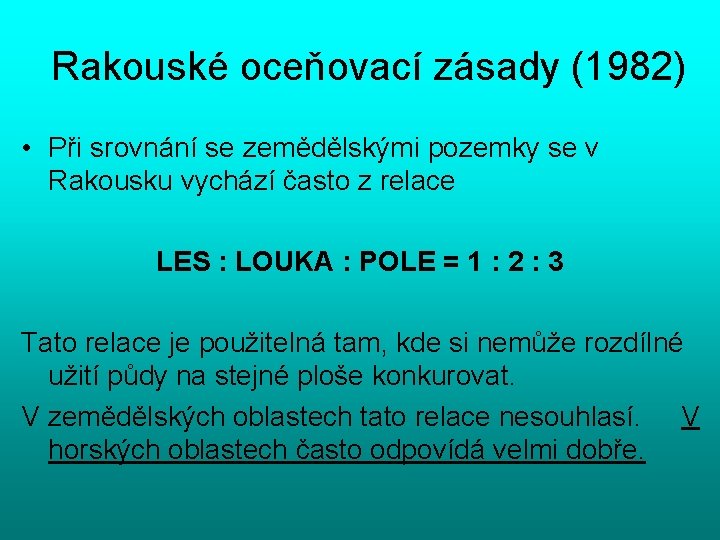 Rakouské oceňovací zásady (1982)

• Při srovnání se zemědělskými pozemky se v Rakousku vychází často z relace

LES : LOUKA : POLE = 1 : 2 : 3

Tato relace je použitelná tam, kde si nemůže rozdílné užití půdy na stejné ploše konkurovat.

V zemědělských oblastech tato relace nesouhlasí. V horských oblastech často odpovídá velmi dobře.